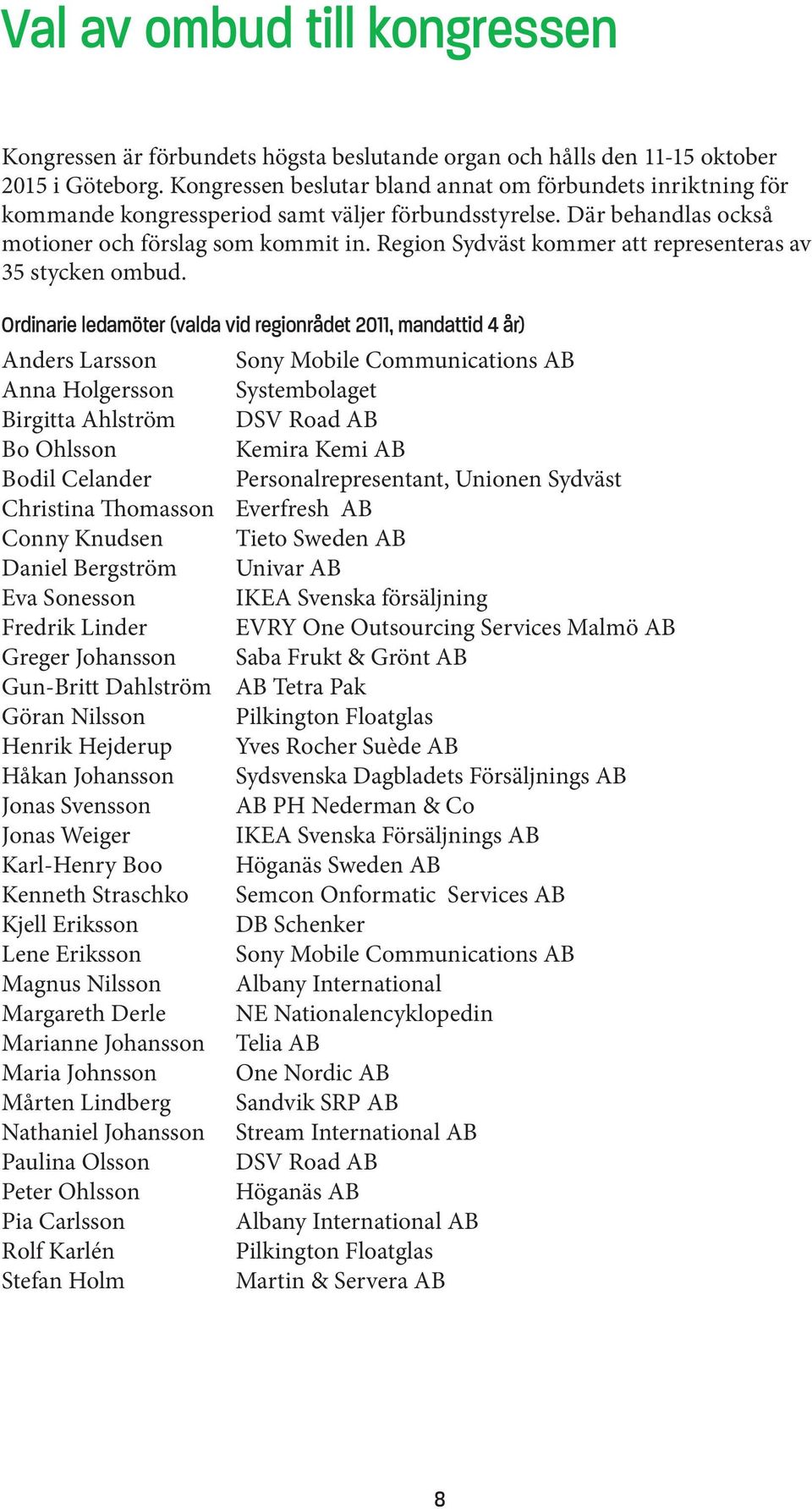 Val av ombud till kongressen

Kongressen är förbundets högsta beslutande organ och hålls den 11-15 oktober 2015 i Göteborg. Kongressen beslutar bland annat om förbundets inriktning för kommande kongressperiod samt väljer förbundsstyrelse. Där behandlas också motioner och förslag som kommit in. Region Sydväst kommer att representeras av 35 stycken ombud.

Ordinarie ledamöter (valda vid regionrådet 2011, mandattid 4 år)

| | |
|---|---|
| Anders Larsson | Sony Mobile Communications AB |
| Anna Holgersson | Systembolaget |
| Birgitta Ahlström | DSV Road AB |
| Bo Ohlsson | Kemira Kemi AB |
| Bodil Celander | Personalrepresentant, Unionen Sydväst |
| Christina Thomasson | Everfresh AB |
| Conny Knudsen | Tieto Sweden AB |
| Daniel Bergström | Univar AB |
| Eva Sonesson | IKEA Svenska försäljning |
| Fredrik Linder | EVRY One Outsourcing Services Malmö AB |
| Greger Johansson | Saba Frukt & Grönt AB |
| Gun-Britt Dahlström | AB Tetra Pak |
| Göran Nilsson | Pilkington Floatglas |
| Henrik Hejderup | Yves Rocher Suède AB |
| Håkan Johansson | Sydsvenska Dagbladets Försäljnings AB |
| Jonas Svensson | AB PH Nederman & Co |
| Jonas Weiger | IKEA Svenska Försäljnings AB |
| Karl-Henry Boo | Höganäs Sweden AB |
| Kenneth Straschko | Semcon Onformatic Services AB |
| Kjell Eriksson | DB Schenker |
| Lene Eriksson | Sony Mobile Communications AB |
| Magnus Nilsson | Albany International |
| Margareth Derle | NE Nationalencyklopedin |
| Marianne Johansson | Telia AB |
| Maria Johnsson | One Nordic AB |
| Mårten Lindberg | Sandvik SRP AB |
| Nathaniel Johansson | Stream International AB |
| Paulina Olsson | DSV Road AB |
| Peter Ohlsson | Höganäs AB |
| Pia Carlsson | Albany International AB |
| Rolf Karlén | Pilkington Floatglas |
| Stefan Holm | Martin & Servera AB |

8